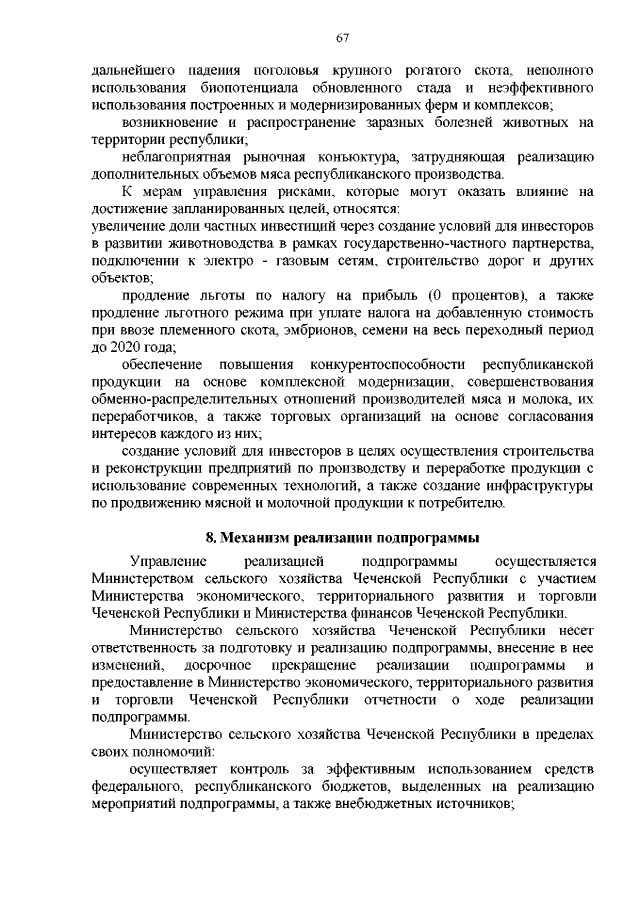 67

дальнейшего падения поголовья крупного рогатого скота, неполного использования биопотенциала обновленного стада и неэффективного использования построенных и модернизированных ферм и комплексов;

возникновение и распространение заразных болезней животных на территории республики;

неблагоприятная рыночная конъюктура, затрудняющая реализацию дополнительных объемов мяса республиканского производства.

К мерам управления рисками, которые могут оказать влияние на достижение запланированных целей, относятся:

увеличение доли частных инвестиций через создание условий для инвесторов в развитии животноводства в рамках государственно-частного партнерства, подключении к электро - газовым сетям, строительство дорог и других объектов;

продление льготы по налогу на прибыль (0 процентов), а также продление льготного режима при уплате налога на добавленную стоимость при ввозе племенного скота, эмбрионов, семени на весь переходный период до 2020 года;

обеспечение повышения конкурентоспособности республиканской продукции на основе комплексной модернизации, совершенствования обменно-распределительных отношений производителей мяса и молока, их переработчиков, а также торговых организаций на основе согласования интересов каждого из них;

создание условий для инвесторов в целях осуществления строительства и реконструкции предприятий по производству и переработке продукции с использование современных технологий, а также создание инфраструктуры по продвижению мясной и молочной продукции к потребителю.

8. Механизм реализации подпрограммы

Управление реализацией подпрограммы осуществляется Министерством сельского хозяйства Чеченской Республики с участием Министерства экономического, территориального развития и торговли Чеченской Республики и Министерства финансов Чеченской Республики.

Министерство сельского хозяйства Чеченской Республики несет ответственность за подготовку и реализацию подпрограммы, внесение в нее изменений, досрочное прекращение реализации подпрограммы и предоставление в Министерство экономического, территориального развития и торговли Чеченской Республики отчетности о ходе реализации подпрограммы.

Министерство сельского хозяйства Чеченской Республики в пределах своих полномочий:

осуществляет контроль за эффективным использованием средств федерального, республиканского бюджетов, выделенных на реализацию мероприятий подпрограммы, а также внебюджетных источников;